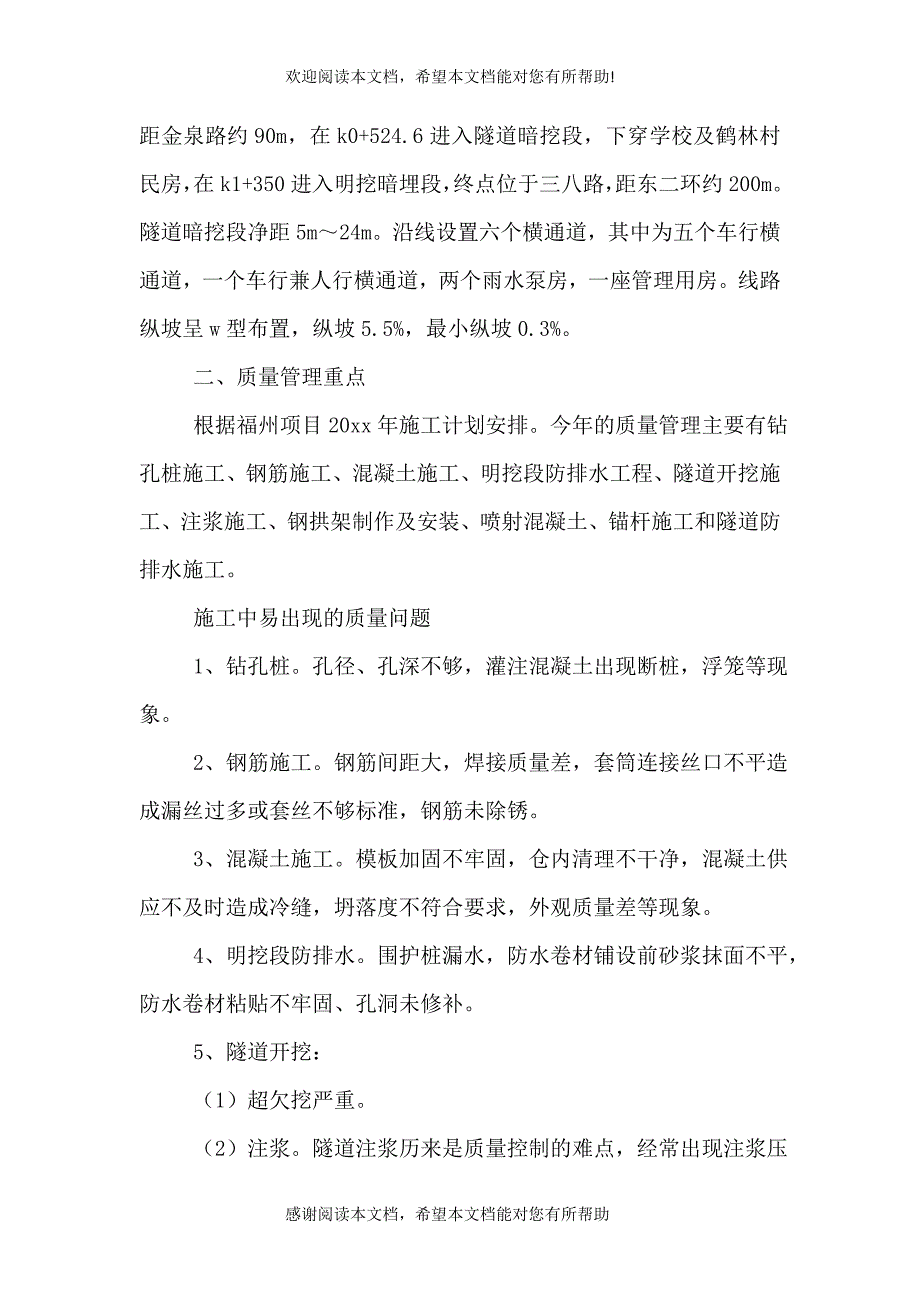 欢迎阅读本文档，希望本文档能对您有所帮助!

距金泉路约 90m，在 k0+524.6 进入隧道暗挖段，下穿学校及鹤林村民房，在 k1+350 进入明挖暗埋段，终点位于三八路，距东二环约 200m。隧道暗挖段净距 5m～24m。沿线设置六个横通道，其中为五个车行横通道，一个车行兼人行横通道，两个雨水泵房，一座管理用房。线路纵坡呈 w 型布置，纵坡 5.5%，最小纵坡 0.3%。

二、质量管理重点

根据福州项目 20xx 年施工计划安排。今年的质量管理主要有钻孔桩施工、钢筋施工、混凝土施工、明挖段防排水工程、隧道开挖施工、注浆施工、钢拱架制作及安装、喷射混凝土、锚杆施工和隧道防排水施工。

施工中易出现的质量问题

1、钻孔桩。孔径、孔深不够，灌注混凝土出现断桩，浮笼等现象。

2、钢筋施工。钢筋间距大，焊接质量差，套筒连接丝口不平造成漏丝过多或套丝不够标准，钢筋未除锈。

3、混凝土施工。模板加固不牢固，仓内清理不干净，混凝土供应不及时造成冷缝，坍落度不符合要求，外观质量差等现象。

4、明挖段防排水。围护桩漏水，防水卷材铺设前砂浆抹面不平，防水卷材粘贴不牢固、孔洞未修补。

5、隧道开挖：

（1）超欠挖严重。

（2）注浆。隧道注浆历来是质量控制的难点，经常出现注浆压

感谢阅读本文档，希望本文档能对您有所帮助